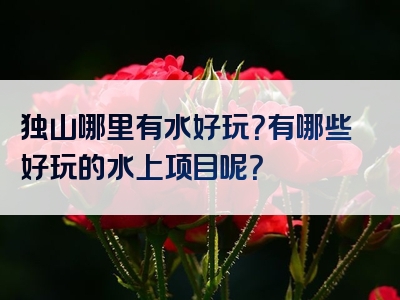 独山哪里有水好玩?有哪些好玩的水上项目呢?